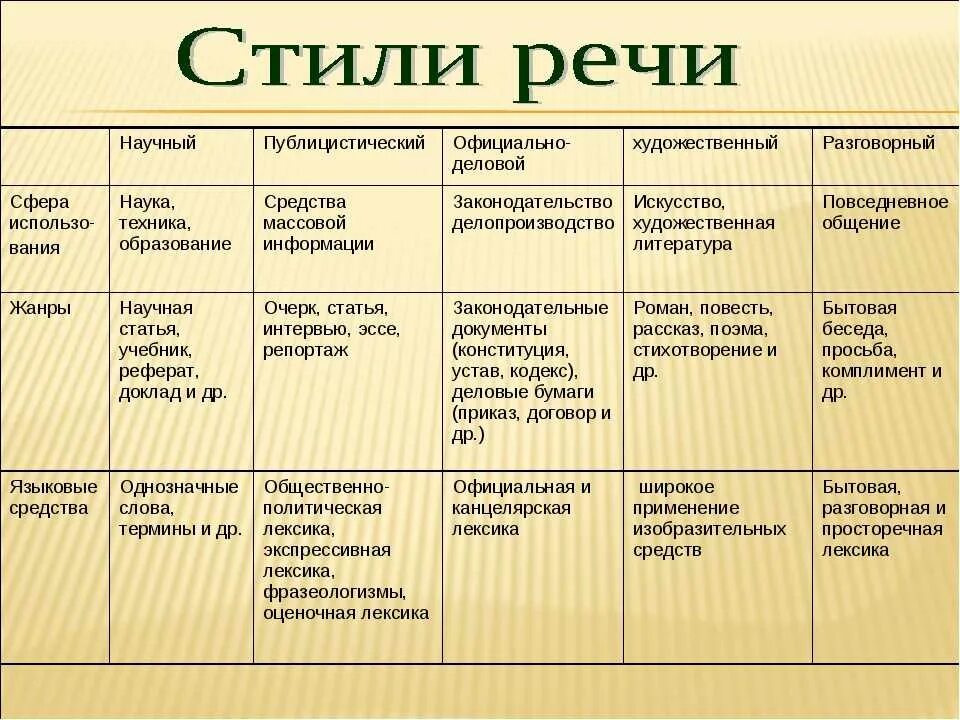 Стили речи

|  | Научный | Публицистический | Официально-деловой | художественный | Разговорный |
|---|---|---|---|---|---|
| Сфера использования | Наука, техника, образование | Средства массовой информации | Законодательство делопроизводство | Искусство, художественная литература | Повседневное общение |
| Жанры | Научная статья, учебник, реферат, доклад и др. | Очерк, статья, интервью, эссе, репортаж | Законодательные документы (конституция, устав, кодекс), деловые бумаги (приказ, договор и др.) | Роман, повесть, рассказ, поэма, стихотворение и др. | Бытовая беседа, просьба, комплимент и др. |
| Языковые средства | Однозначные слова, термины и др. | Общественно-политическая лексика, экспрессивная лексика, фразеологизмы, оценочная лексика | Официальная и канцелярская лексика | широкое применение изобразительных средств | Бытовая, разговорная и просторечная лексика |